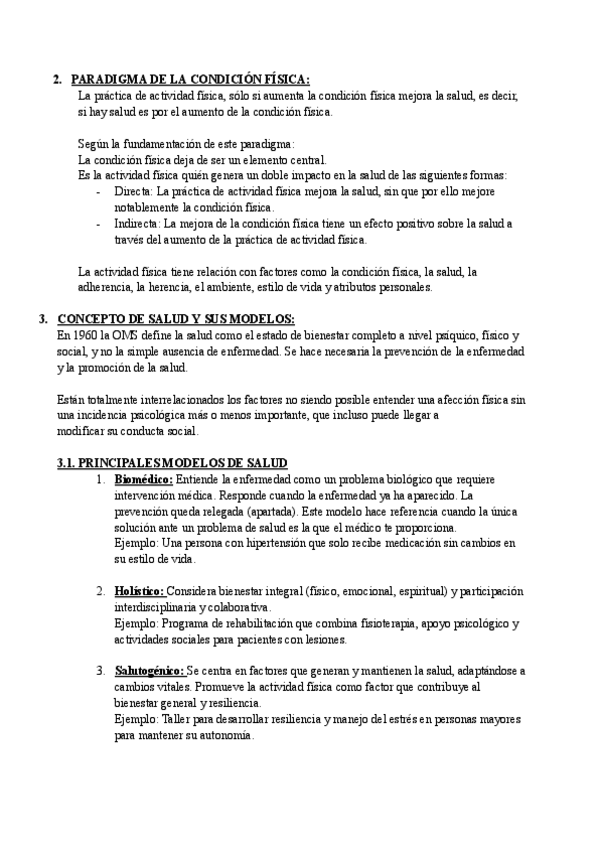 2. PARADIGMA DE LA CONDICIÓN FÍSICA:
La práctica de actividad física, sólo si aumenta la condición física mejora la salud, es decir, si hay salud es por el aumento de la condición física.

Según la fundamentación de este paradigma:
La condición física deja de ser un elemento central.
Es la actividad física quién genera un doble impacto en la salud de las siguientes formas:
- Directa: La práctica de actividad física mejora la salud, sin que por ello mejore notablemente la condición física.
- Indirecta: La mejora de la condición física tiene un efecto positivo sobre la salud a través del aumento de la práctica de actividad física.

La actividad física tiene relación con factores como la condición física, la salud, la adherencia, la herencia, el ambiente, estilo de vida y atributos personales.

3. CONCEPTO DE SALUD Y SUS MODELOS:
En 1960 la OMS define la salud como el estado de bienestar completo a nivel psíquico, físico y social, y no la simple ausencia de enfermedad. Se hace necesaria la prevención de la enfermedad y la promoción de la salud.

Están totalmente interrelacionados los factores no siendo posible entender una afección física sin una incidencia psicológica más o menos importante, que incluso puede llegar a modificar su conducta social.

3.1. PRINCIPALES MODELOS DE SALUD
1. Biomédico: Entiende la enfermedad como un problema biológico que requiere intervención médica. Responde cuando la enfermedad ya ha aparecido. La prevención queda relegada (apartada). Este modelo hace referencia cuando la única solución ante un problema de salud es la que el médico te proporciona.
Ejemplo: Una persona con hipertensión que solo recibe medicación sin cambios en su estilo de vida.

2. Holístico: Considera bienestar integral (físico, emocional, espiritual) y participación interdisciplinaria y colaborativa.
Ejemplo: Programa de rehabilitación que combina fisioterapia, apoyo psicológico y actividades sociales para pacientes con lesiones.

3. Salutogénico: Se centra en factores que generan y mantienen la salud, adaptándose a cambios vitales. Promueve la actividad física como factor que contribuye al bienestar general y resiliencia.
Ejemplo: Taller para desarrollar resiliencia y manejo del estrés en personas mayores para mantener su autonomía.